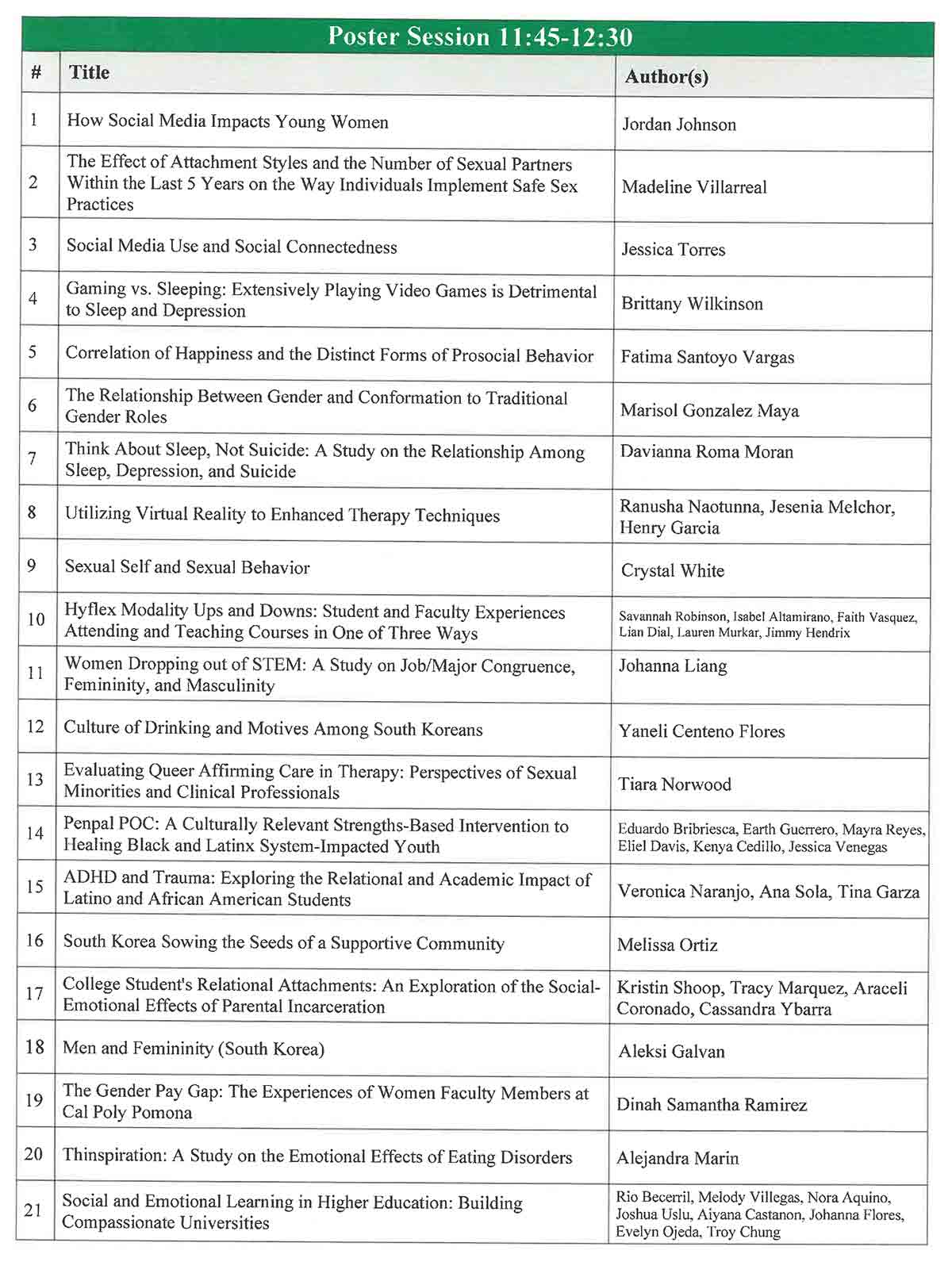 Poster Session 11:45-12:30

| # | Title | Author(s) |
|---|---|---|
| 1 | How Social Media Impacts Young Women | Jordan Johnson |
| 2 | The Effect of Attachment Styles and the Number of Sexual Partners Within the Last 5 Years on the Way Individuals Implement Safe Sex Practices | Madeline Villarreal |
| 3 | Social Media Use and Social Connectedness | Jessica Torres |
| 4 | Gaming vs. Sleeping: Extensively Playing Video Games is Detrimental to Sleep and Depression | Brittany Wilkinson |
| 5 | Correlation of Happiness and the Distinct Forms of Prosocial Behavior | Fatima Santoyo Vargas |
| 6 | The Relationship Between Gender and Conformation to Traditional Gender Roles | Marisol Gonzalez Maya |
| 7 | Think About Sleep, Not Suicide: A Study on the Relationship Among Sleep, Depression, and Suicide | Davianna Roma Moran |
| 8 | Utilizing Virtual Reality to Enhanced Therapy Techniques | Ranusha Naotunna, Jesenia Melchor, Henry Garcia |
| 9 | Sexual Self and Sexual Behavior | Crystal White |
| 10 | Hyflex Modality Ups and Downs: Student and Faculty Experiences Attending and Teaching Courses in One of Three Ways | Savannah Robinson, Isabel Altamirano, Faith Vasquez, Lian Dial, Lauren Murkar, Jimmy Hendrix |
| 11 | Women Dropping out of STEM: A Study on Job/Major Congruence, Femininity, and Masculinity | Johanna Liang |
| 12 | Culture of Drinking and Motives Among South Koreans | Yaneli Centeno Flores |
| 13 | Evaluating Queer Affirming Care in Therapy: Perspectives of Sexual Minorities and Clinical Professionals | Tiara Norwood |
| 14 | Penpal POC: A Culturally Relevant Strengths-Based Intervention to Healing Black and Latinx System-Impacted Youth | Eduardo Bribriesca, Earth Guerrero, Mayra Reyes, Eliel Davis, Kenya Cedillo, Jessica Venegas |
| 15 | ADHD and Trauma: Exploring the Relational and Academic Impact of Latino and African American Students | Veronica Naranjo, Ana Sola, Tina Garza |
| 16 | South Korea Sowing the Seeds of a Supportive Community | Melissa Ortiz |
| 17 | College Student's Relational Attachments: An Exploration of the Social-Emotional Effects of Parental Incarceration | Kristin Shoop, Tracy Marquez, Araceli Coronado, Cassandra Ybarra |
| 18 | Men and Femininity (South Korea) | Aleksi Galvan |
| 19 | The Gender Pay Gap: The Experiences of Women Faculty Members at Cal Poly Pomona | Dinah Samantha Ramirez |
| 20 | Thinspiration: A Study on the Emotional Effects of Eating Disorders | Alejandra Marin |
| 21 | Social and Emotional Learning in Higher Education: Building Compassionate Universities | Rio Becerril, Melody Villegas, Nora Aquino, Joshua Uslu, Aiyana Castanon, Johanna Flores, Evelyn Ojeda, Troy Chung |